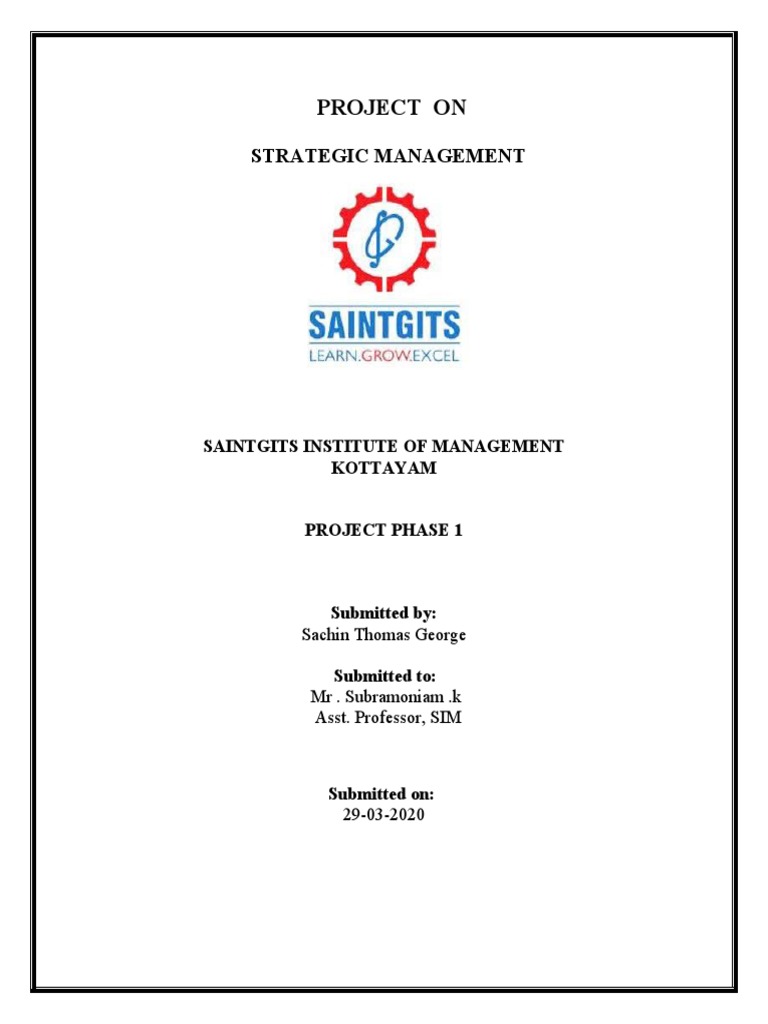 PROJECT ON

STRATEGIC MANAGEMENT

SAINTGITS
LEARN.GROW.EXCEL

SAINTGITS INSTITUTE OF MANAGEMENT
KOTTAYAM

PROJECT PHASE 1

Submitted by:
Sachin Thomas George

Submitted to:
Mr . Subramoniam .k
Asst. Professor, SIM

Submitted on:
29-03-2020